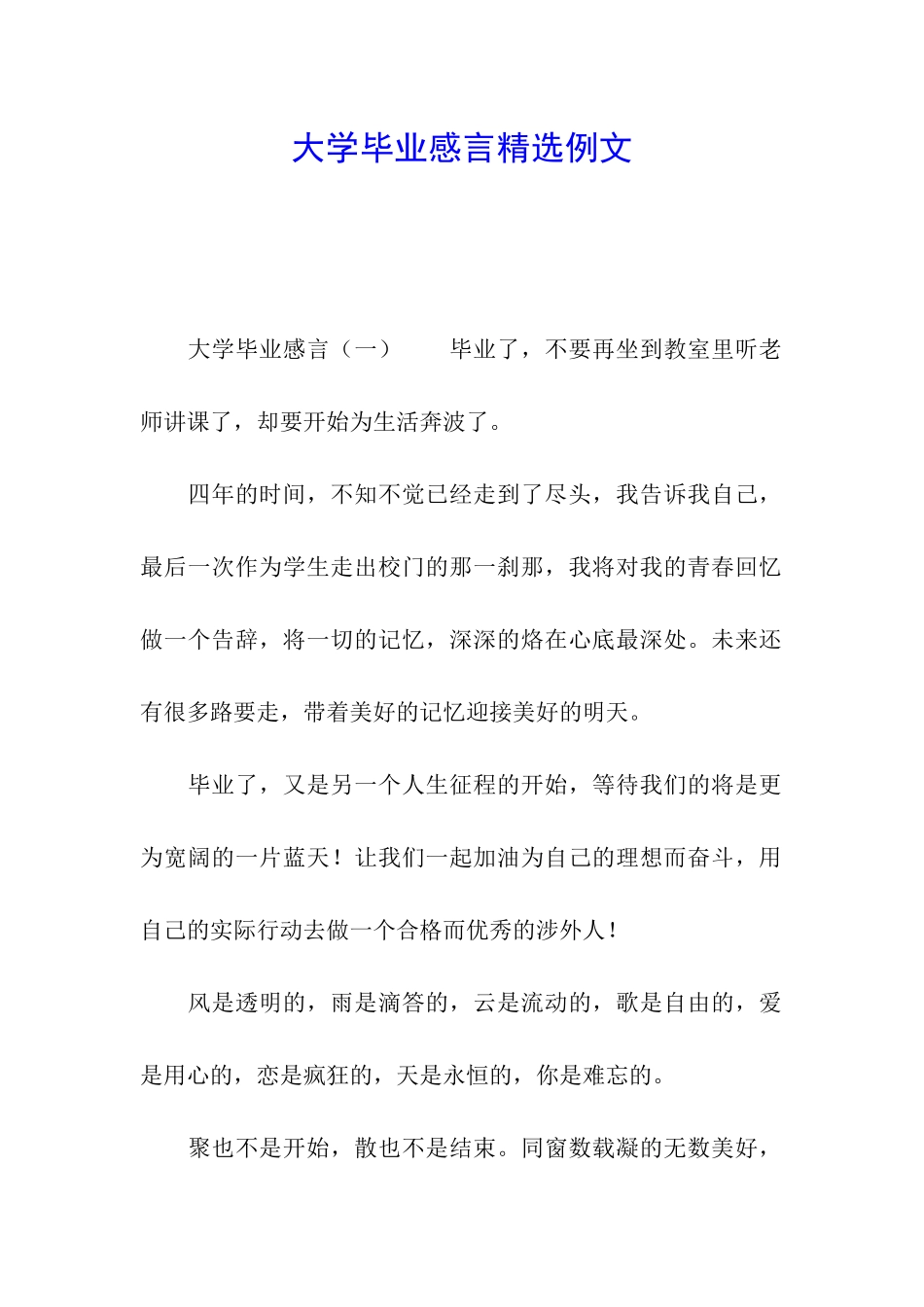 大学毕业感言精选例文

大学毕业感言（一）　　毕业了，不要再坐到教室里听老师讲课了，却要开始为生活奔波了。

四年的时间，不知不觉已经走到了尽头，我告诉我自己，最后一次作为学生走出校门的那一刹那，我将对我的青春回忆做一个告辞，将一切的记忆，深深的烙在心底最深处。未来还有很多路要走，带着美好的记忆迎接美好的明天。

毕业了，又是另一个人生征程的开始，等待我们的将是更为宽阔的一片蓝天！让我们一起加油为自己的理想而奋斗，用自己的实际行动去做一个合格而优秀的涉外人！

风是透明的，雨是滴答的，云是流动的，歌是自由的，爱是用心的，恋是疯狂的，天是永恒的，你是难忘的。

聚也不是开始，散也不是结束。同窗数载凝的无数美好，